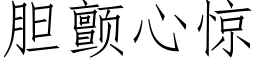 胆颤心惊